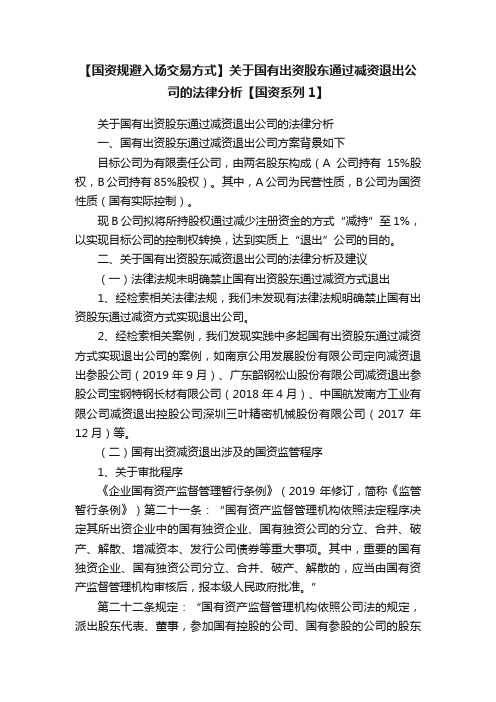 【国资规避入场交易方式】关于国有出资股东通过减资退出公司的法律分析【国资系列 1】

关于国有出资股东通过减资退出公司的法律分析

一、国有出资股东通过减资退出公司方案背景如下

目标公司为有限责任公司，由两名股东构成（A 公司持有 15%股权，B 公司持有 85%股权）。其中，A 公司为民营性质，B 公司为国资性质（国有实际控制）。

现 B 公司拟将所持股权通过减少注册资金的方式“减持”至 1%，以实现目标公司的控制权转换，达到实质上“退出”公司的目的。

二、关于国有出资股东减资退出公司的法律分析及建议

（一）法律法规未明确禁止国有出资股东通过减资方式退出

1、经检索相关法律法规，我们未发现有法律法规明确禁止国有出资股东通过减资方式实现退出公司。

2、经检索相关案例，我们发现实践中多起国有出资股东通过减资方式实现退出公司的案例，如南京公用发展股份有限公司定向减资退出参股公司（2019 年 9 月）、广东韶钢松山股份有限公司减资退出参股公司宝钢特钢长材有限公司（2018 年 4 月）、中国航发南方工业有限公司减资退出控股公司深圳三叶精密机械股份有限公司（2017 年 12 月）等。

（二）国有出资减资退出涉及的国资监管程序

1、关于审批程序

《企业国有资产监督管理暂行条例》（2019 年修订，简称《监管暂行条例》）第二十一条：“国有资产监督管理机构依照法定程序决定其所出资企业中的国有独资企业、国有独资公司的分立、合并、破产、解散、增减资本、发行公司债券等重大事项。其中，重要的国有独资企业、国有独资公司分立、合并、破产、解散的，应当由国有资产监督管理机构审核后，报本级人民政府批准。”

第二十二条规定：“国有资产监督管理机构依照公司法的规定，派出股东代表、董事，参加国有控股的公司、国有参股的公司的股东